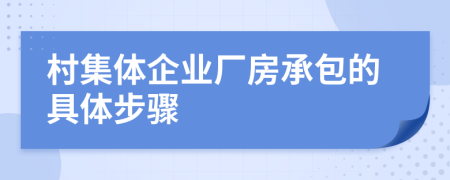 村集体企业厂房承包的具体步骤